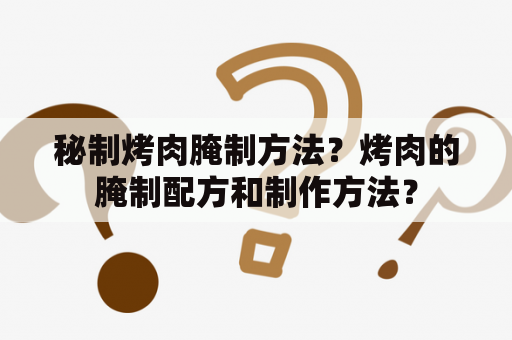 秘制烤肉腌制方法？烤肉的腌制配方和制作方法?